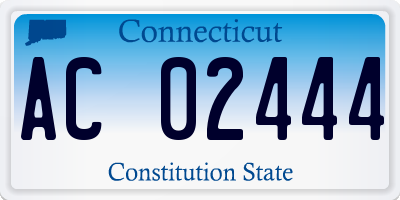 Connecticut

AC 02444

Constitution State